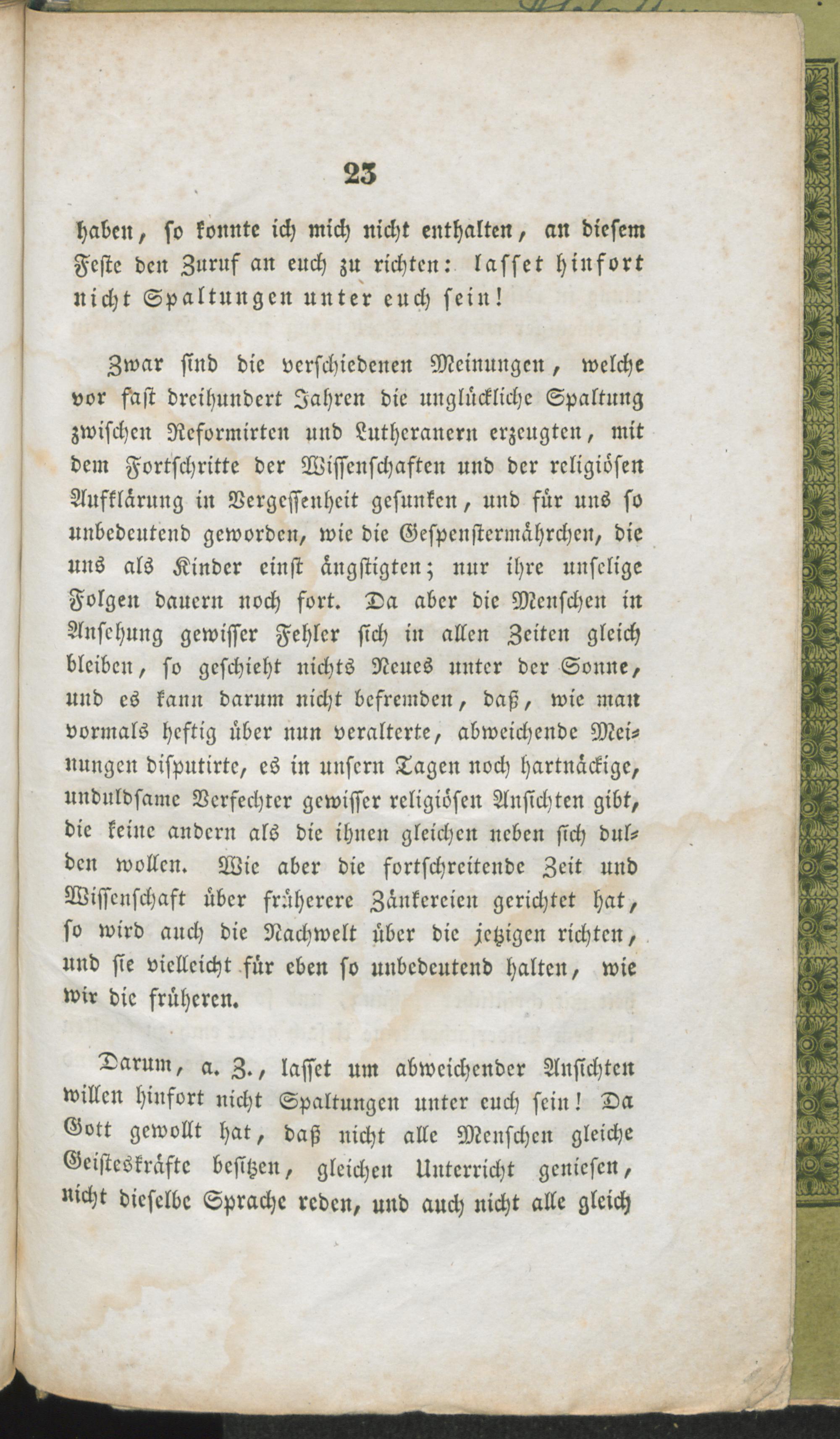 23

haben, so konnte ich mich nicht enthalten, an diesem Feste den Zuruf an euch zu richten: lasset hinfort nicht Spaltungen unter euch sein!

Zwar sind die verschiedenen Meinungen, welche vor fast dreihundert Jahren die unglückliche Spaltung zwischen Reformirten und Lutheranern erzeugten, mit dem Fortschritte der Wissenschaften und der religiösen Aufklärung in Vergessenheit gesunken, und für uns so unbedeutend geworden, wie die Gespenstermährchen, die uns als Kinder einst ängstigten; nur ihre unselige Folgen dauern noch fort. Da aber die Menschen in Ansehung gewisser Fehler sich in allen Zeiten gleich bleiben, so geschieht nichts Neues unter der Sonne, und es kann darum nicht befremden, daß, wie man vormals heftig über nun veralterte, abweichende Meinungen disputirte, es in unsern Tagen noch hartnäckige, unduldsame Verfechter gewisser religiösen Ansichten gibt, die keine andern als die ihnen gleichen neben sich dulden wollen. Wie aber die fortschreitende Zeit und Wissenschaft über früherere Zänkereien gerichtet hat, so wird auch die Nachwelt über die jetzigen richten, und sie vielleicht für eben so unbedeutend halten, wie wir die früheren.

Darum, a. Z., lasset um abweichender Ansichten willen hinfort nicht Spaltungen unter euch sein! Da Gott gewollt hat, daß nicht alle Menschen gleiche Geisteskräfte besitzen, gleichen Unterricht geniesen, nicht dieselbe Sprache reden, und auch nicht alle gleich